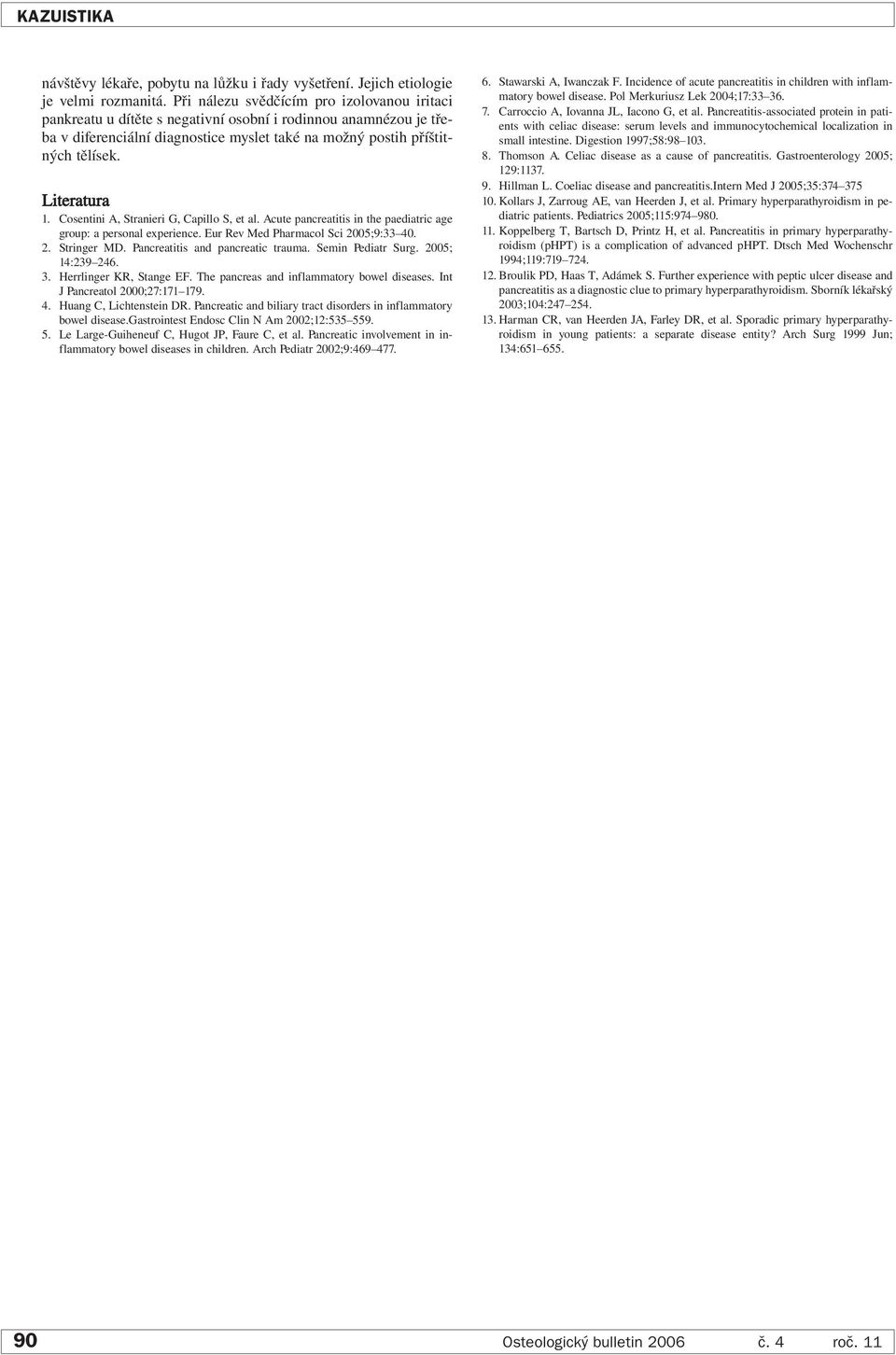 KAZUISTIKA

návštěvy lékaře, pobytu na lůžku i řady vyšetření. Jejich etiologie je velmi rozmanitá. Při nálezu svědčícím pro izolovanou iritaci pankreatu u dítěte s negativní osobní i rodinnou anamnézou je třeba v diferenciální diagnostice myslet také na možný postih příštitných tělísek.

Literatura

1. Cosentini A, Stranieri G, Capillo S, et al. Acute pancreatitis in the paediatric age group: a personal experience. Eur Rev Med Pharmacol Sci 2005;9:33–40.
2. Stringer MD. Pancreatitis and pancreatic trauma. Semin Pediatr Surg. 2005; 14:239–246.
3. Herrlinger KR, Stange EF. The pancreas and inflammatory bowel diseases. Int J Pancreatol 2000;27:171–179.
4. Huang C, Lichtenstein DR. Pancreatic and biliary tract disorders in inflammatory bowel disease.Gastrointest Endosc Clin N Am 2002;12:535–559.
5. Le Large-Guiheneuf C, Hugot JP, Faure C, et al. Pancreatic involvement in inflammatory bowel diseases in children. Arch Pediatr 2002;9:469–477.
6. Stawarski A, Iwanczak F. Incidence of acute pancreatitis in children with inflammatory bowel disease. Pol Merkuriusz Lek 2004;17:33–36.
7. Carroccio A, Iovanna JL, Iacono G, et al. Pancreatitis-associated protein in patients with celiac disease: serum levels and immunocytochemical localization in small intestine. Digestion 1997;58:98–103.
8. Thomson A. Celiac disease as a cause of pancreatitis. Gastroenterology 2005; 129:1137.
9. Hillman L. Coeliac disease and pancreatitis.Intern Med J 2005;35:374–375
10. Kollars J, Zarroug AE, van Heerden J, et al. Primary hyperparathyroidism in pediatric patients. Pediatrics 2005;115:974–980.
11. Koppelberg T, Bartsch D, Printz H, et al. Pancreatitis in primary hyperparathyroidism (pHPT) is a complication of advanced pHPT. Dtsch Med Wochenschr 1994;119:719–724.
12. Broulik PD, Haas T, Adámek S. Further experience with peptic ulcer disease and pancreatitis as a diagnostic clue to primary hyperparathyroidism. Sborník lékařský 2003;104:247–254.
13. Harman CR, van Heerden JA, Farley DR, et al. Sporadic primary hyperparathyroidism in young patients: a separate disease entity? Arch Surg 1999 Jun; 134:651–655.

90 Osteologický bulletin 2006 č. 4 roč. 11